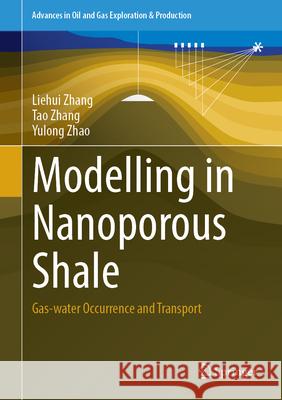 Advances in Oil and Gas Exploration & Production

Liehui Zhang
Tao Zhang
Yulong Zhao

Modelling in Nanoporous Shale

Gas-water Occurrence and Transport

Kraina Książek